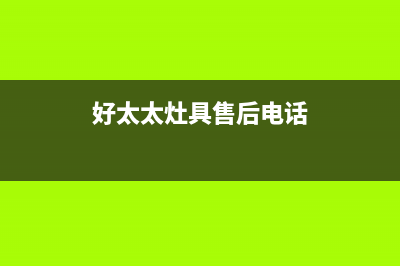 好太太灶具售后电话